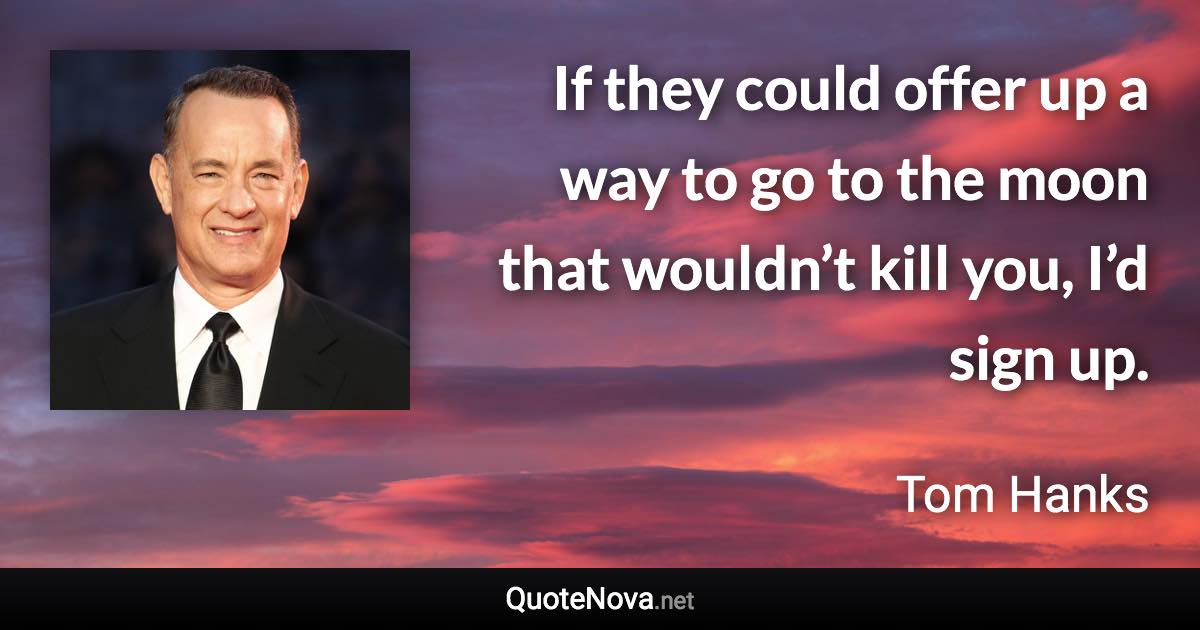 If they could offer up a way to go to the moon that wouldn’t kill you, I’d sign up.

Tom Hanks

QuoteNova.net